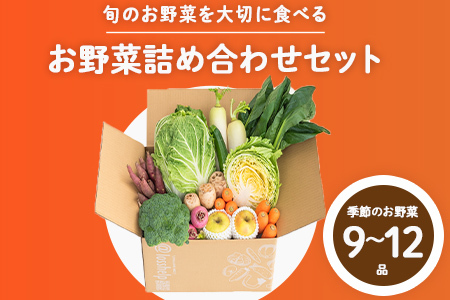 旬のお野菜を大切に食べる

お野菜詰め合わせセット

@losshelp

季節のお野菜

9~12

品